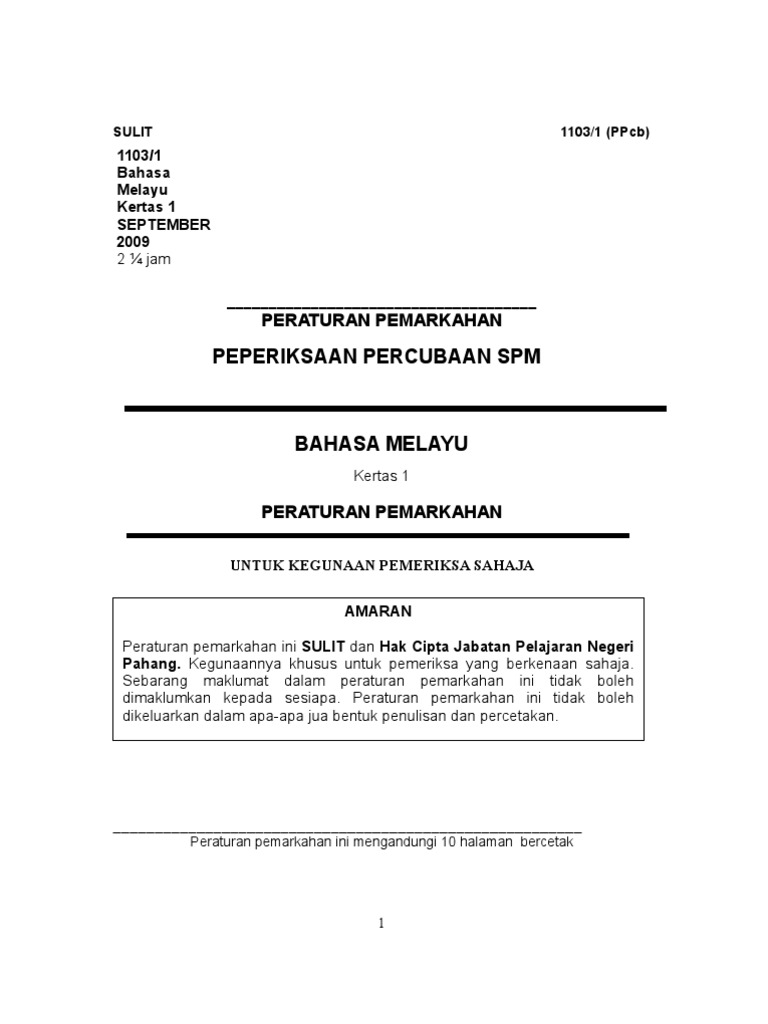 SULIT

1103/1 (PPcb)

1103/1
Bahasa Melayu
Kertas 1
SEPTEMBER 2009
2 ¼ jam

PERATURAN PEMARKAHAN

PEPERIKSAAN PERCUBAAN SPM

BAHASA MELAYU

Kertas 1

PERATURAN PEMARKAHAN

UNTUK KEGUNAAN PEMERIKSA SAHAJA

AMARAN

Peraturan pemarkahan ini SULIT dan Hak Cipta Jabatan Pelajaran Negeri Pahang. Kegunaannya khusus untuk pemeriksa yang berkenaan sahaja. Sebarang maklumat dalam peraturan pemarkahan ini tidak boleh dimaklumkan kepada sesiapa. Peraturan pemarkahan ini tidak boleh dikeluarkan dalam apa-apa jua bentuk penulisan dan percetakan.

Peraturan pemarkahan ini mengandungi 10 halaman bercetak

1